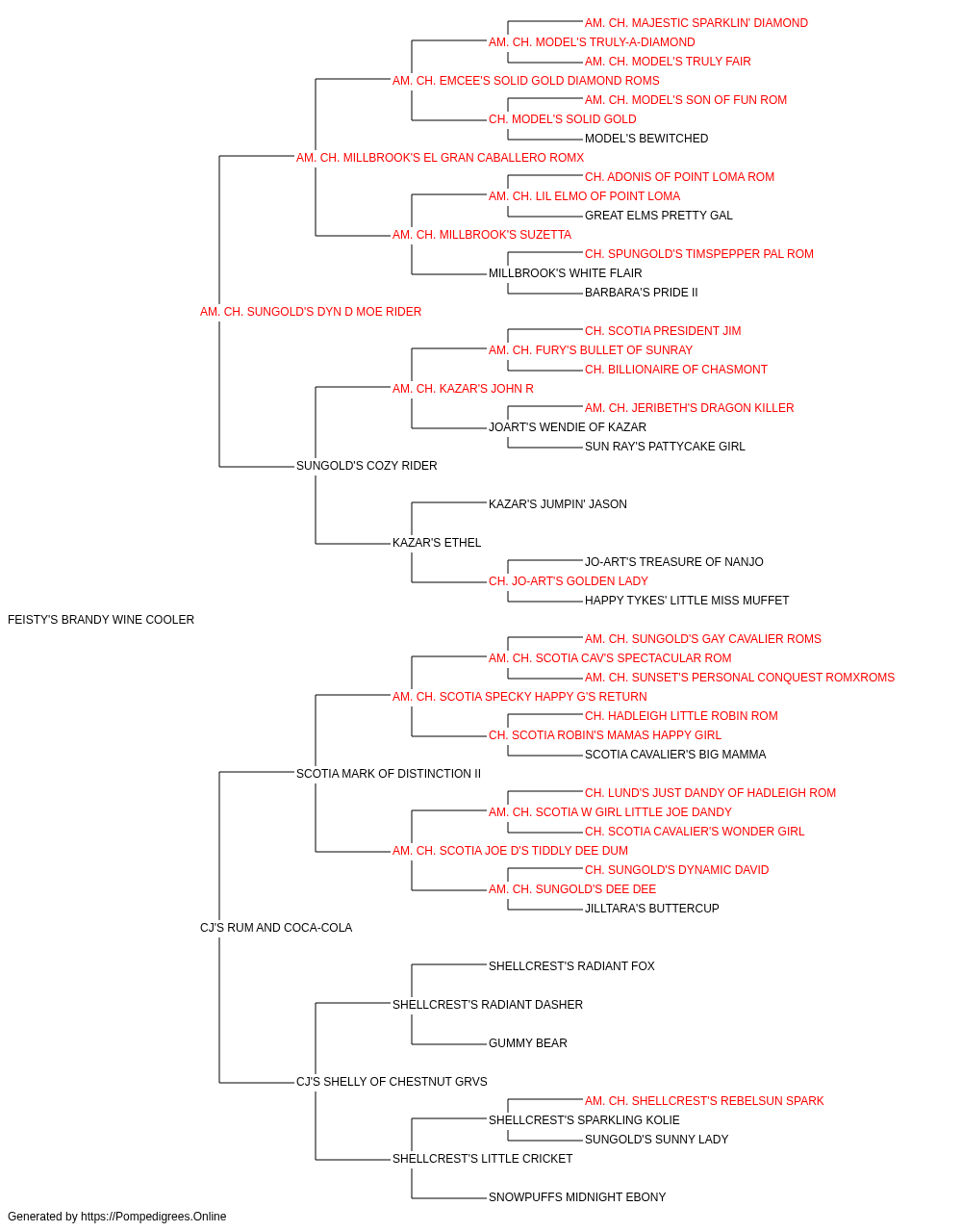 AM. CH. MAJESTIC SPARKLIN' DIAMOND
AM. CH. MODEL'S TRULY-A-DIAMOND
AM. CH. MODEL'S TRULY FAIR
AM. CH. EMCEE'S SOLID GOLD DIAMOND ROMS
AM. CH. MODEL'S SON OF FUN ROM
CH. MODEL'S SOLID GOLD
MODEL'S BEWITCHED
AM. CH. MILLBROOK'S EL GRAN CABALLERO ROMX
CH. ADONIS OF POINT LOMA ROM
AM. CH. LIL ELMO OF POINT LOMA
GREAT ELMS PRETTY GAL
AM. CH. MILLBROOK'S SUZETTA
CH. SPUNGOLD'S TIMSPEPPER PAL ROM
MILLBROOK'S WHITE FLAIR
BARBARA'S PRIDE II
AM. CH. SUNGOLD'S DYN D MOE RIDER
CH. SCOTIA PRESIDENT JIM
AM. CH. FURY'S BULLET OF SUNRAY
CH. BILLIONAIRE OF CHASMONT
AM. CH. KAZAR'S JOHN R
AM. CH. JERIBETH'S DRAGON KILLER
JOART'S WENDIE OF KAZAR
SUN RAY'S PATTYCAKE GIRL
SUNGOLD'S COZY RIDER
KAZAR'S JUMPIN' JASON
KAZAR'S ETHEL
JO-ART'S TREASURE OF NANJO
CH. JO-ART'S GOLDEN LADY
HAPPY TYKES' LITTLE MISS MUFFET
FEISTY'S BRANDY WINE COOLER
AM. CH. SUNGOLD'S GAY CAVALIER ROMS
AM. CH. SCOTIA CAV'S SPECTACULAR ROM
AM. CH. SUNSET'S PERSONAL CONQUEST ROMXROMS
AM. CH. SCOTIA SPECKY HAPPY G'S RETURN
CH. HADLEIGH LITTLE ROBIN ROM
CH. SCOTIA ROBIN'S MAMAS HAPPY GIRL
SCOTIA CAVALIER'S BIG MAMMA
SCOTIA MARK OF DISTINCTION II
CH. LUND'S JUST DANDY OF HADLEIGH ROM
AM. CH. SCOTIA W GIRL LITTLE JOE DANDY
CH. SCOTIA CAVALIER'S WONDER GIRL
AM. CH. SCOTIA JOE D'S TIDDLY DEE DUM
CH. SUNGOLD'S DYNAMIC DAVID
AM. CH. SUNGOLD'S DEE DEE
JILLTARA'S BUTTERCUP
CJ'S RUM AND COCA-COLA
SHELLCREST'S RADIANT FOX
SHELLCREST'S RADIANT DASHER
GUMMY BEAR
CJ'S SHELLY OF CHESTNUT GRVS
AM. CH. SHELLCREST'S REBELSUN SPARK
SHELLCREST'S SPARKLING KOLIE
SUNGOLD'S SUNNY LADY
SHELLCREST'S LITTLE CRICKET
SNOWPUFFS MIDNIGHT EBONY
Generated by https://Pompedigrees.Online